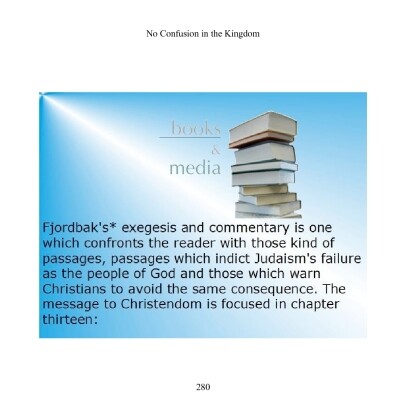 No Confusion in the Kingdom

books
&
media

Fjordbak's* exegesis and commentary is one which confronts the reader with those kind of passages, passages which indict Judaism's failure as the people of God and those which warn Christians to avoid the same consequence. The message to Christendom is focused in chapter thirteen:

280